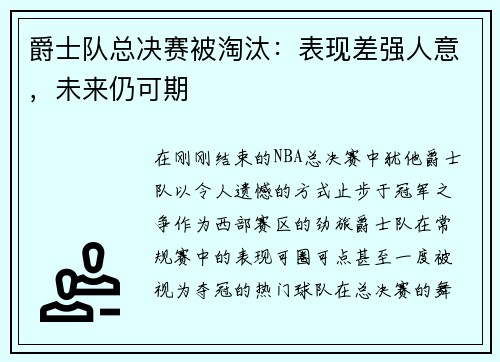 爵士队总决赛被淘汰：表现差强人意，未来仍可期

在刚刚结束的NBA总决赛中犹他爵士队以令人遗憾的方式止步于冠军之争作为西部赛区的劲旅爵士队在常规赛中的表现可圈可点甚至一度被视为夺冠的热门球队在总决赛的舞